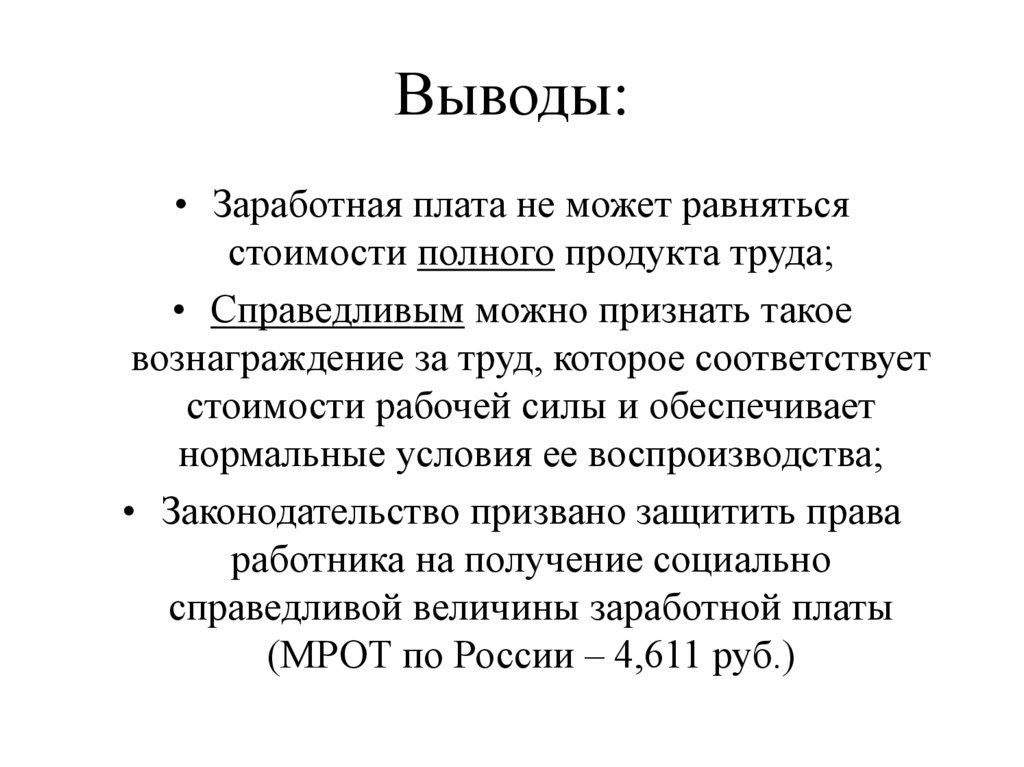 Выводы:

• Заработная плата не может равняться стоимости полного продукта труда;

• Справедливым можно признать такое вознаграждение за труд, которое соответствует стоимости рабочей силы и обеспечивает нормальные условия ее воспроизводства;

• Законодательство призвано защитить права работника на получение социально справедливой величины заработной платы (МРОТ по России – 4,611 руб.)